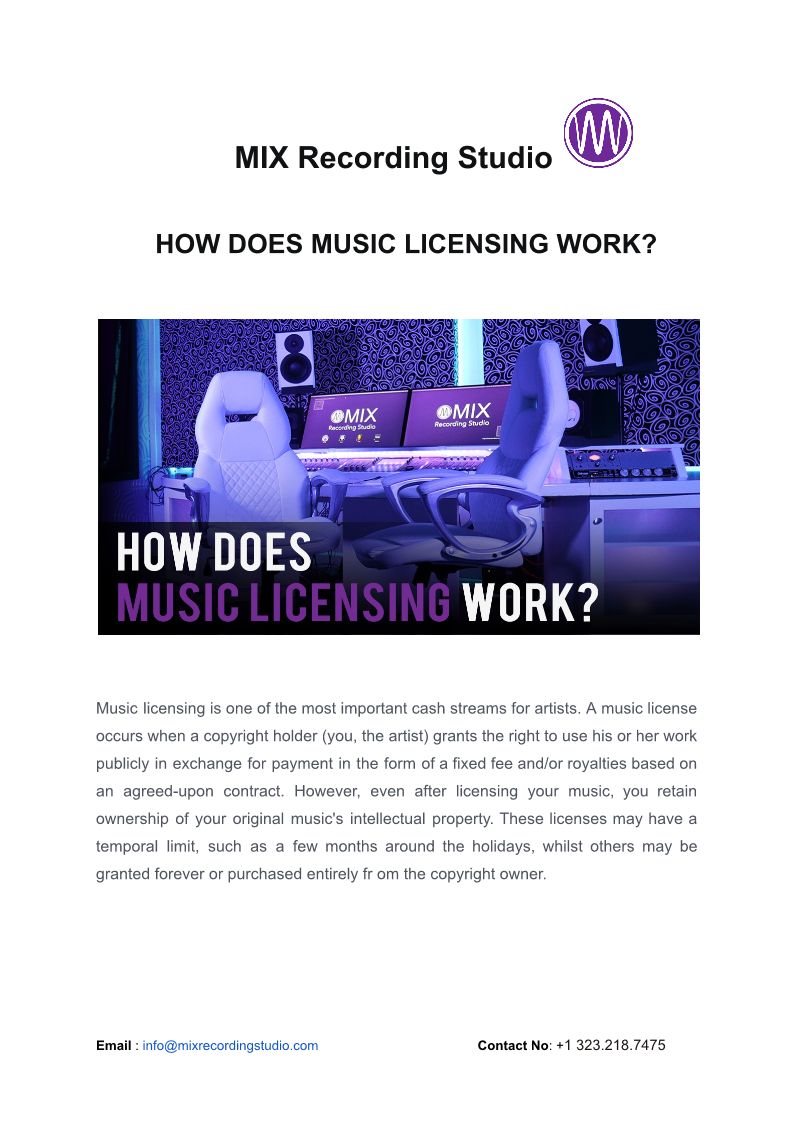 MIX Recording Studio

HOW DOES MUSIC LICENSING WORK?

MIX Recording Studio

MIX Recording Studio

HOW DOES MUSIC LICENSING WORK?

Music licensing is one of the most important cash streams for artists. A music license occurs when a copyright holder (you, the artist) grants the right to use his or her work publicly in exchange for payment in the form of a fixed fee and/or royalties based on an agreed-upon contract. However, even after licensing your music, you retain ownership of your original music's intellectual property. These licenses may have a temporal limit, such as a few months around the holidays, whilst others may be granted forever or purchased entirely fr om the copyright owner.

Email : info@mixrecordingstudio.com

Contact No: +1 323.218.7475